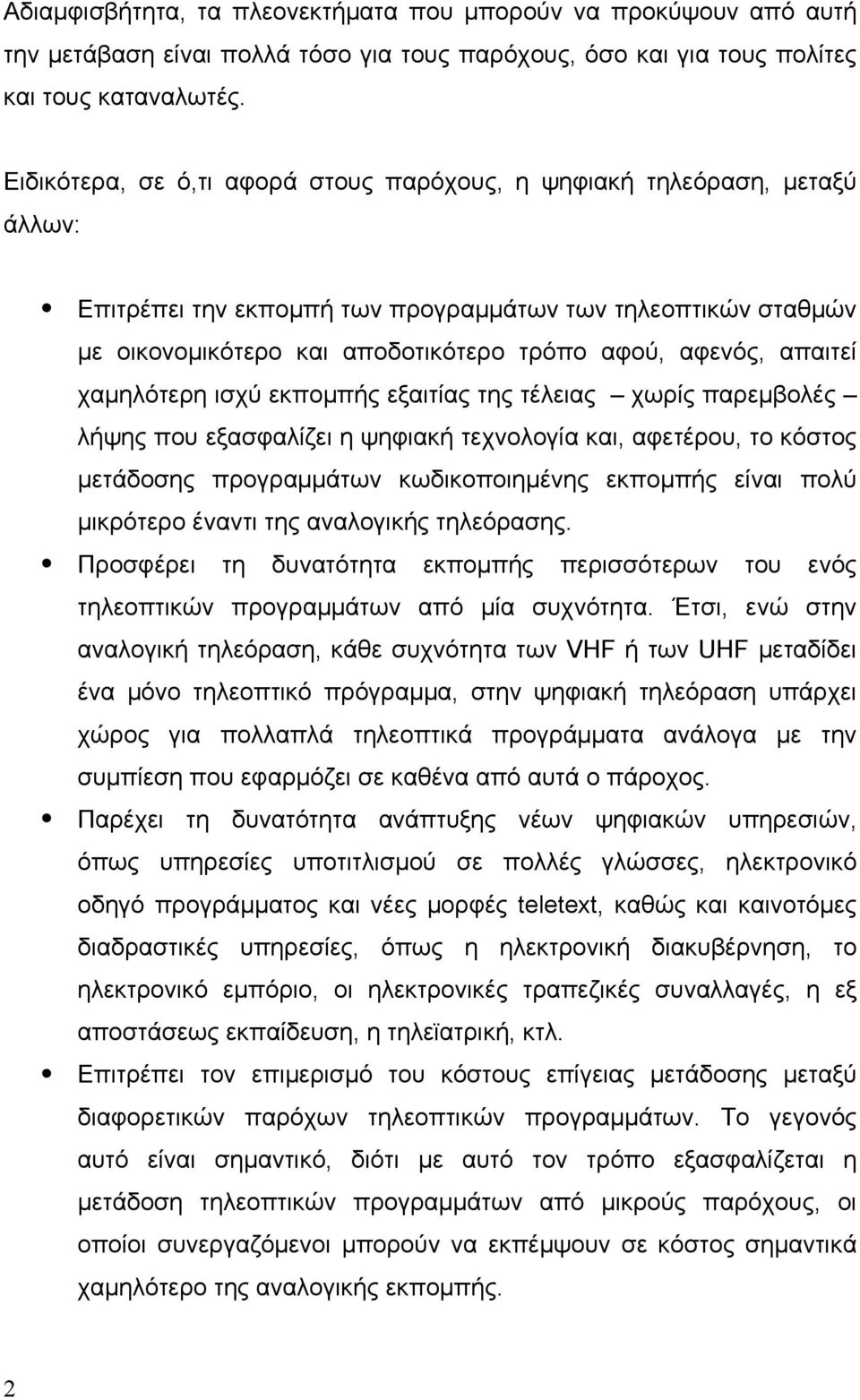 Αδιαμφισβήτητα, τα πλεονεκτήματα που μπορούν να προκύψουν από αυτή την μετάβαση είναι πολλά τόσο για τους παρόχους, όσο και για τους πολίτες και τους καταναλωτές.

Ειδικότερα, σε ό,τι αφορά στους παρόχους, η ψηφιακή τηλεόραση, μεταξύ άλλων:

• Επιτρέπει την εκπομπή των προγραμμάτων των τηλεοπτικών σταθμών με οικονομικότερο και αποδοτικότερο τρόπο αφού, αφενός, απαιτεί χαμηλότερη ισχύ εκπομπής εξαιτίας της τέλειας – χωρίς παρεμβολές – λήψης που εξασφαλίζει η ψηφιακή τεχνολογία και, αφετέρου, το κόστος μετάδοσης προγραμμάτων κωδικοποιημένης εκπομπής είναι πολύ μικρότερο έναντι της αναλογικής τηλεόρασης.
• Προσφέρει τη δυνατότητα εκπομπής περισσότερων του ενός τηλεοπτικών προγραμμάτων από μία συχνότητα. Έτσι, ενώ στην αναλογική τηλεόραση, κάθε συχνότητα των VHF ή των UHF μεταδίδει ένα μόνο τηλεοπτικό πρόγραμμα, στην ψηφιακή τηλεόραση υπάρχει χώρος για πολλαπλά τηλεοπτικά προγράμματα ανάλογα με την συμπίεση που εφαρμόζει σε καθένα από αυτά ο πάροχος.
• Παρέχει τη δυνατότητα ανάπτυξης νέων ψηφιακών υπηρεσιών, όπως υπηρεσίες υποτιτλισμού σε πολλές γλώσσες, ηλεκτρονικό οδηγό προγράμματος και νέες μορφές teletext, καθώς και καινοτόμες διαδραστικές υπηρεσίες, όπως η ηλεκτρονική διακυβέρνηση, το ηλεκτρονικό εμπόριο, οι ηλεκτρονικές τραπεζικές συναλλαγές, η εξ αποστάσεως εκπαίδευση, η τηλεϊατρική, κτλ.
• Επιτρέπει τον επιμερισμό του κόστους επίγειας μετάδοσης μεταξύ διαφορετικών παρόχων τηλεοπτικών προγραμμάτων. Το γεγονός αυτό είναι σημαντικό, διότι με αυτό τον τρόπο εξασφαλίζεται η μετάδοση τηλεοπτικών προγραμμάτων από μικρούς παρόχους, οι οποίοι συνεργαζόμενοι μπορούν να εκπέμψουν σε κόστος σημαντικά χαμηλότερο της αναλογικής εκπομπής.

2